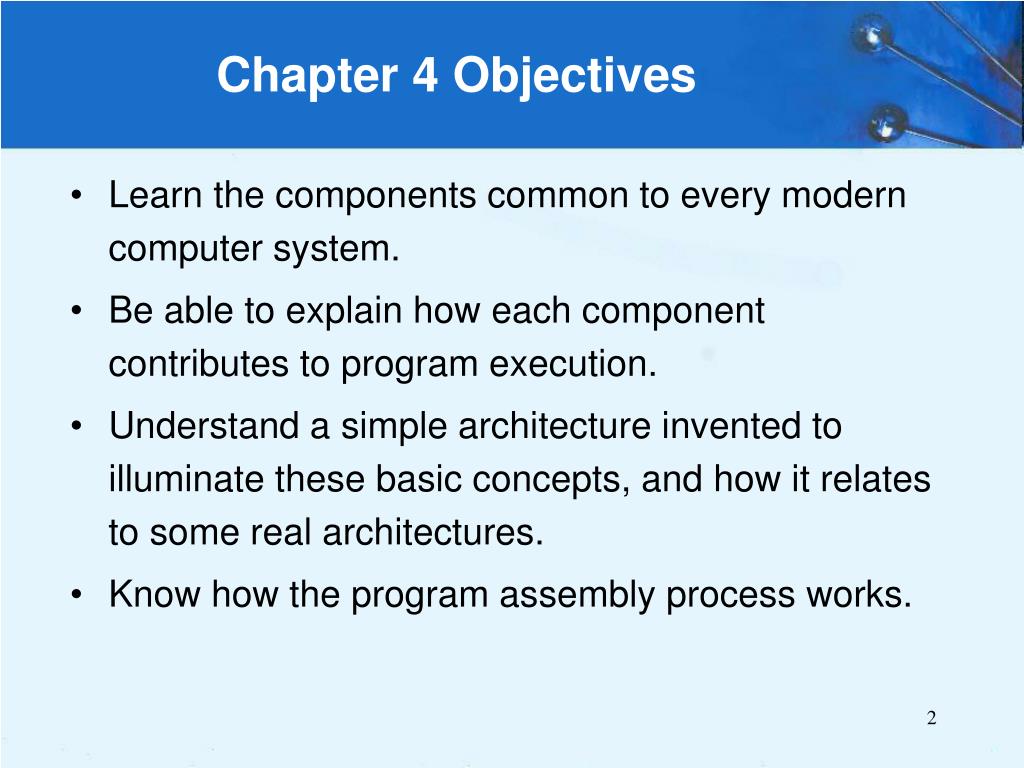 Chapter 4 Objectives

• Learn the components common to every modern computer system.

• Be able to explain how each component contributes to program execution.

• Understand a simple architecture invented to illuminate these basic concepts, and how it relates to some real architectures.

• Know how the program assembly process works.

2